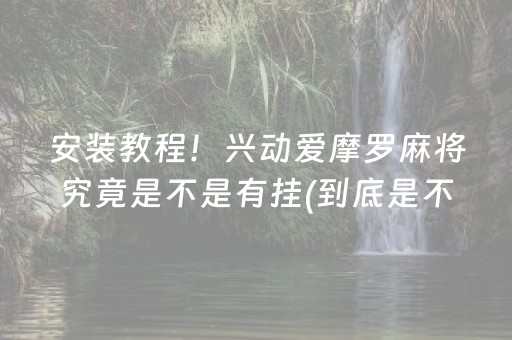 安装教程！兴动爱摩罗麻将究竟是不是有挂(到底是不